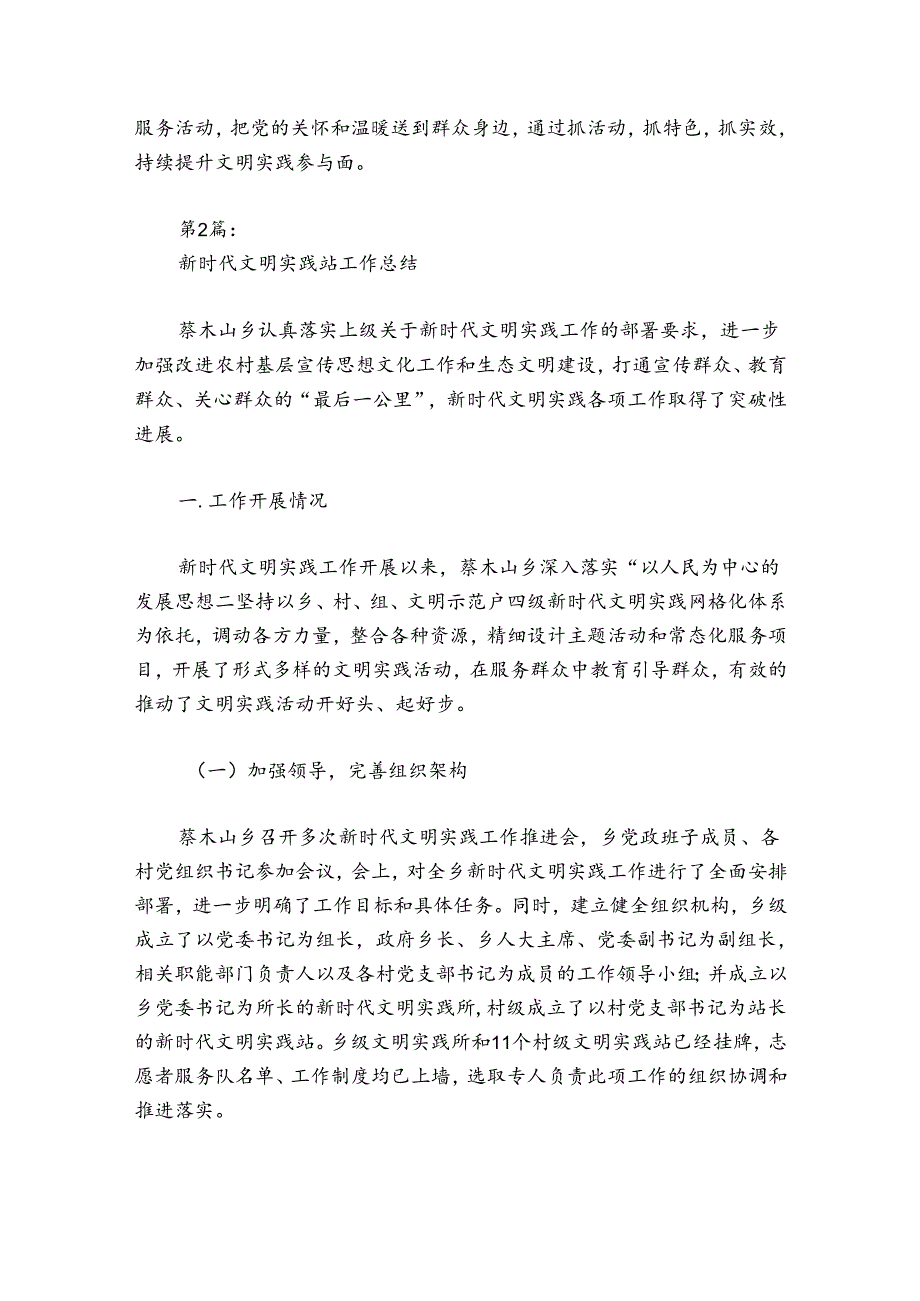 服务活动，把党的关怀和温暖送到群众身边，通过抓活动，抓特色，抓实效，持续提升文明实践参与面。

第2篇：
新时代文明实践站工作总结

蔡木山乡认真落实上级关于新时代文明实践工作的部署要求，进一步加强改进农村基层宣传思想文化工作和生态文明建设，打通宣传群众、教育群众、关心群众的“最后一公里”，新时代文明实践各项工作取得了突破性进展。

一.工作开展情况

新时代文明实践工作开展以来，蔡木山乡深入落实“以人民为中心的发展思想二坚持以乡、村、组、文明示范户四级新时代文明实践网格化体系为依托，调动各方力量，整合各种资源，精细设计主题活动和常态化服务项目，开展了形式多样的文明实践活动，在服务群众中教育引导群众，有效的推动了文明实践活动开好头、起好步。

（一）加强领导，完善组织架构

蔡木山乡召开多次新时代文明实践工作推进会，乡党政班子成员、各村党组织书记参加会议，会上，对全乡新时代文明实践工作进行了全面安排部署，进一步明确了工作目标和具体任务。同时，建立健全组织机构，乡级成立了以党委书记为组长，政府乡长、乡人大主席、党委副书记为副组长，相关职能部门负责人以及各村党支部书记为成员的工作领导小组；并成立以乡党委书记为所长的新时代文明实践所，村级成立了以村党支部书记为站长的新时代文明实践站。乡级文明实践所和11个村级文明实践站已经挂牌，志愿者服务队名单、工作制度均已上墙，选取专人负责此项工作的组织协调和推进落实。